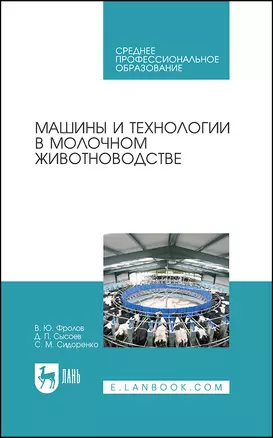 СРЕДНЕЕ
ПРОФЕССИОНАЛЬНОЕ
ОБРАЗОВАНИЕ

МАШИНЫ И ТЕХНОЛОГИИ
В МОЛОЧНОМ
ЖИВОТНОВОДСТВЕ

В. Ю. Фролов
Д. П. Сысоев
С. М. Сидоренко

ЛАНЬ

E.LANBOOK.COM